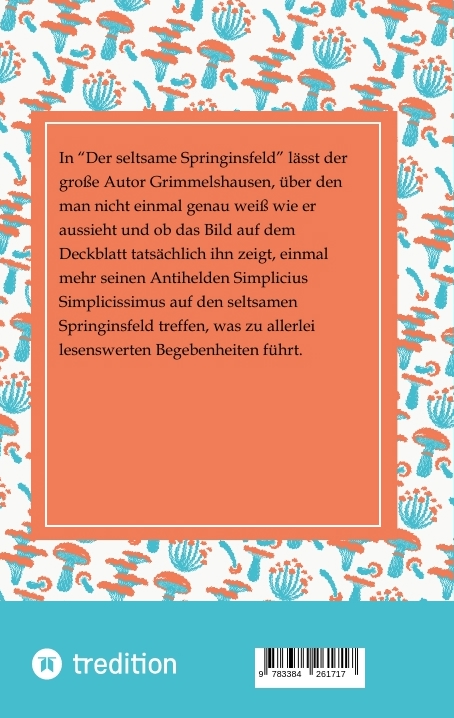 In "Der seltsame Springinsfeld" lässt der große Autor Grimmelshausen, über den man nicht einmal genau weiß wie er aussieht und ob das Bild auf dem Deckblatt tatsächlich ihn zeigt, einmal mehr seinen Antihelden Simplicius Simplicissimus auf den seltsamen Springinsfeld treffen, was zu allerlei lesenswerten Begebenheiten führt.

tredition

9 783384 261717